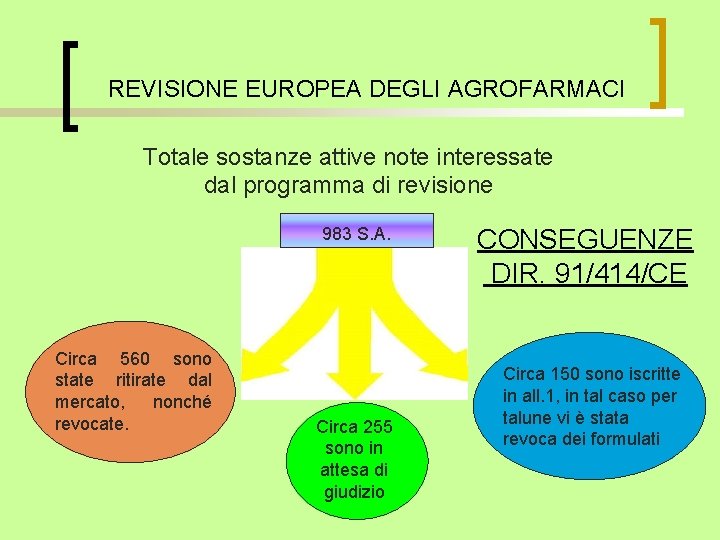 REVISIONE EUROPEA DEGLI AGROFARMACI

Totale sostanze attive note interessate dal programma di revisione

983 S.A.

CONSEGUENZE DIR. 91/414/CE

Circa 560 sono state ritirate dal mercato, nonché revocate.

Circa 255 sono in attesa di giudizio

Circa 150 sono iscritte in all.1, in tal caso per talune vi è stata revoca dei formulati